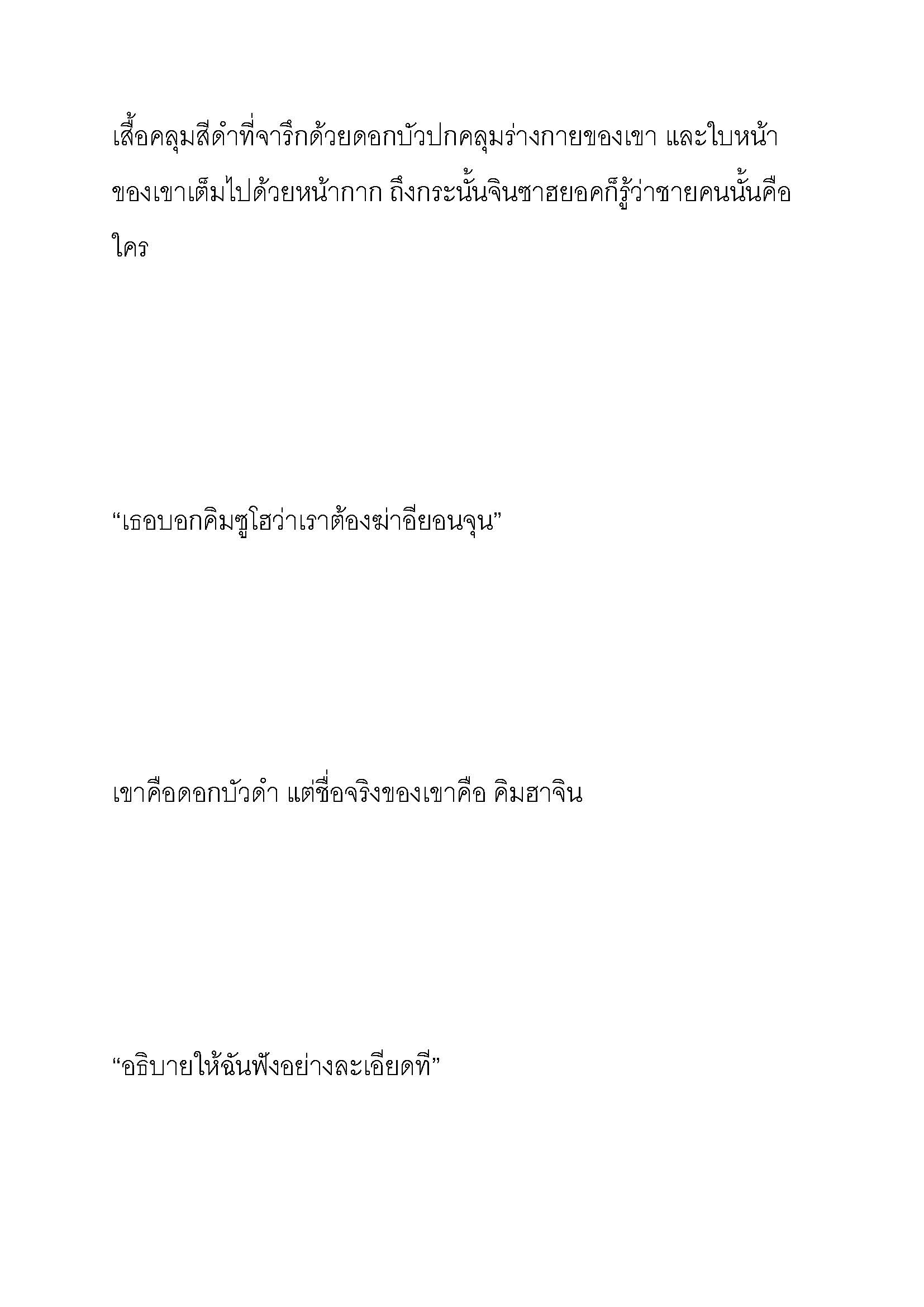 เสื้อคลุมสีดำที่จารึกด้วยดอกบัวปกคลุมร่างกายของเขา และใบหน้าของเขาเต็มไปด้วยหน้ากาก ถึงกระนั้นจินซาฮยอคก็รู้ว่าชายคนนั้นคือใคร

“เธอบอกคิมซูโฮว่าเราต้องฆ่าอียอนจุน”

เขาคือดอกบัวดำ แต่ชื่อจริงของเขาคือ คิมฮาจิน

“อธิบายให้ฉันฟังอย่างละเอียดที”